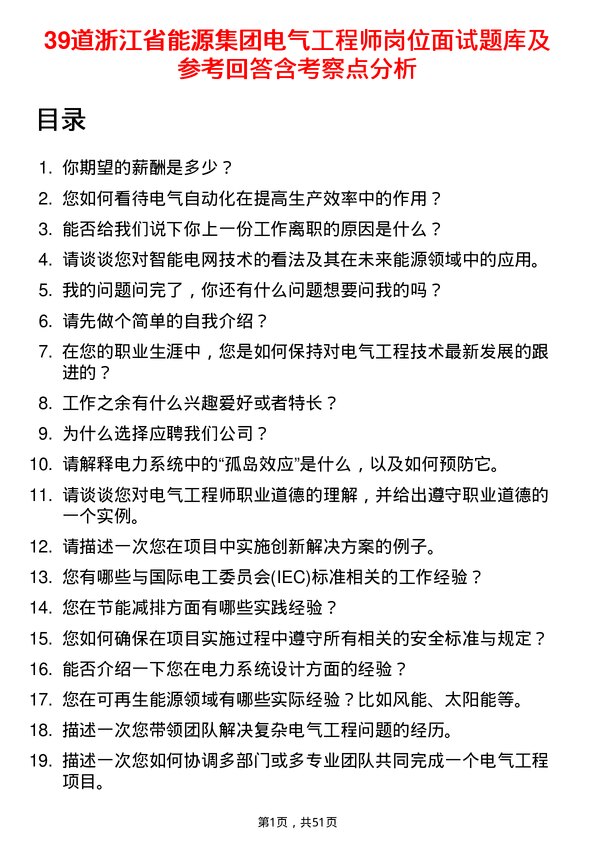 39道浙江省能源集团电气工程师岗位面试题库及参考回答含考察点分析

目录

1. 你期望的薪酬是多少？
2. 您如何看待电气自动化在提高生产效率中的作用？
3. 能否给我们说下你上一份工作离职的原因是什么？
4. 请谈谈您对智能电网技术的看法及其在未来能源领域中的应用。
5. 我的问题问完了，你还有什么问题想要问我的吗？
6. 请先做个简单的自我介绍？
7. 在您的职业生涯中，您是如何保持对电气工程技术最新发展的跟进的？
8. 工作之余有什么兴趣爱好或者特长？
9. 为什么选择应聘我们公司？
10. 请解释电力系统中的“孤岛效应”是什么，以及如何预防它。
11. 请谈谈您对电气工程师职业道德的理解，并给出遵守职业道德的一个实例。
12. 请描述一次您在项目中实施创新解决方案的例子。
13. 您有哪些与国际电工委员会(IEC)标准相关的工作经验？
14. 您在节能减排方面有哪些实践经验？
15. 您如何确保在项目实施过程中遵守所有相关的安全标准与规定？
16. 能否介绍一下您在电力系统设计方面的经验？
17. 您在可再生能源领域有哪些实际经验？比如风能、太阳能等。
18. 描述一次您带领团队解决复杂电气工程问题的经历。
19. 描述一次您如何协调多部门或多专业团队共同完成一个电气工程项目。

第1页，共51页